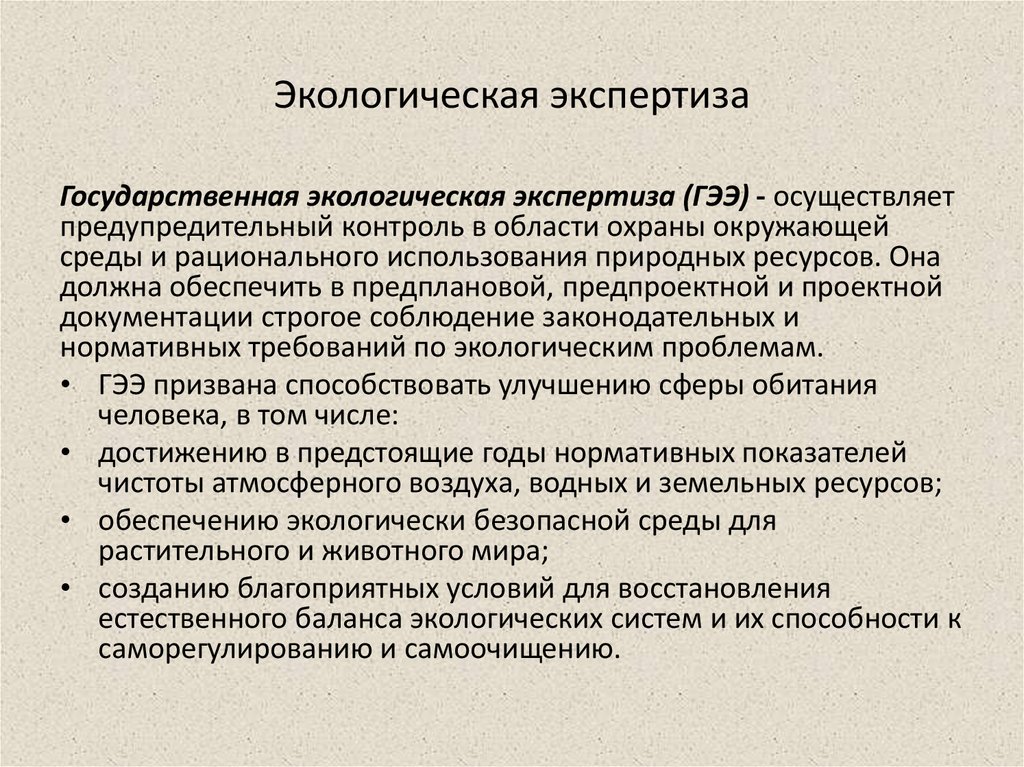 Экологическая экспертиза

Государственная экологическая экспертиза (ГЭЭ) - осуществляет предупредительный контроль в области охраны окружающей среды и рационального использования природных ресурсов. Она должна обеспечить в предплановой, предпроектной и проектной документации строгое соблюдение законодательных и нормативных требований по экологическим проблемам.

• ГЭЭ призвана способствовать улучшению сферы обитания человека, в том числе:
• достижению в предстоящие годы нормативных показателей чистоты атмосферного воздуха, водных и земельных ресурсов;
• обеспечению экологически безопасной среды для растительного и животного мира;
• созданию благоприятных условий для восстановления естественного баланса экологических систем и их способности к саморегулированию и самоочищению.